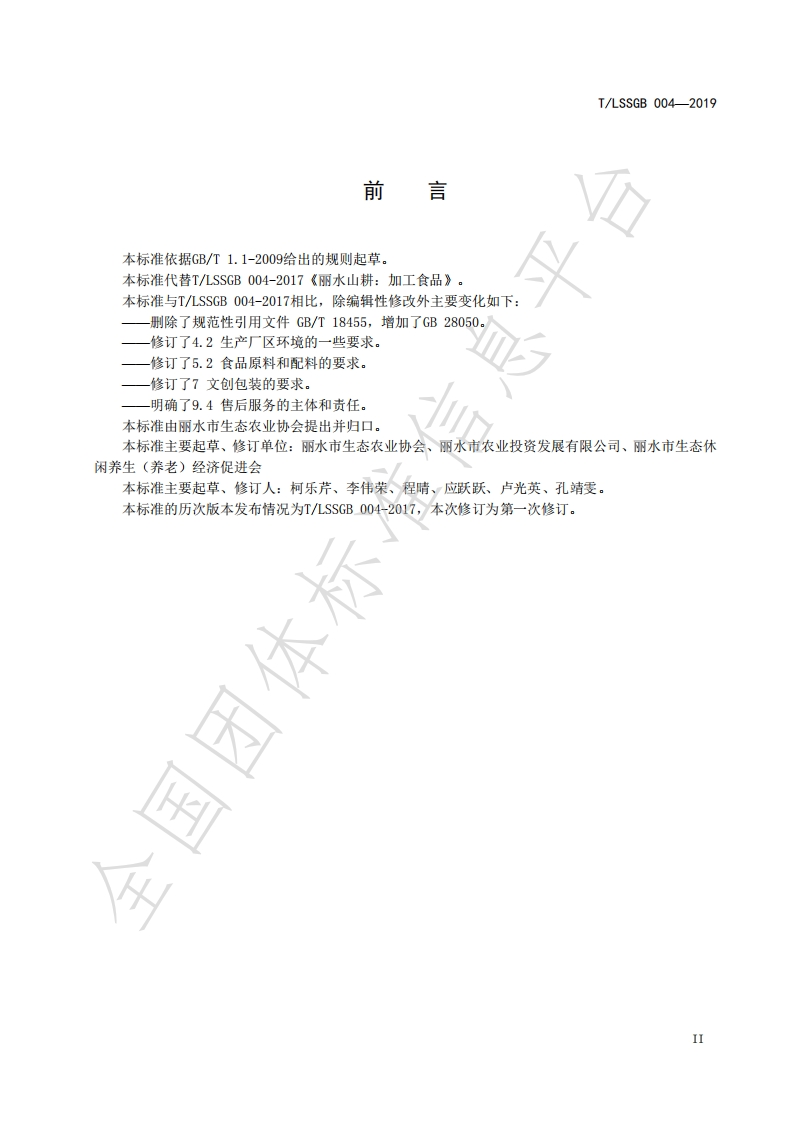 T/LSSGB 004—2019

前　言

本标准依据GB/T 1.1-2009给出的规则起草。

本标准代替T/LSSGB 004-2017《丽水山耕：加工食品》。

本标准与T/LSSGB 004-2017相比，除编辑性修改外主要变化如下：

——删除了规范性引用文件 GB/T 18455，增加了GB 28050。

——修订了4.2 生产厂区环境的一些要求。

——修订了5.2 食品原料和配料的要求。

——修订了7 文创包装的要求。

——明确了9.4 售后服务的主体和责任。

本标准由丽水市生态农业协会提出并归口。

本标准主要起草、修订单位：丽水市生态农业协会、丽水市农业投资发展有限公司、丽水市生态休闲养生（养老）经济促进会

本标准主要起草、修订人：柯乐芹、李伟荣、程晴、应跃跃、卢光英、孔靖雯。

本标准的历次版本发布情况为T/LSSGB 004-2017，本次修订为第一次修订。

全国团体标准信息平台

II